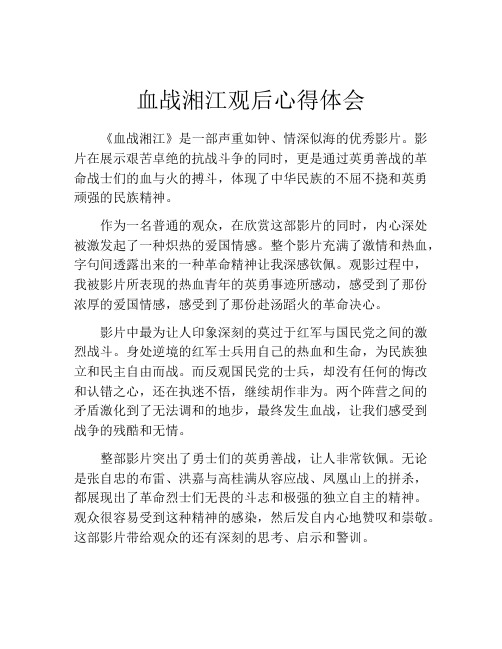 血战湘江观后心得体会

《血战湘江》是一部声重如钟、情深似海的优秀影片。影片在展示艰苦卓绝的抗战斗争的同时，更是通过英勇善战的革命战士们的血与火的搏斗，体现了中华民族的不屈不挠和英勇顽强的民族精神。

作为一名普通的观众，在欣赏这部影片的同时，内心深处被激发起了一种炽热的爱国情感。整个影片充满了激情和热血，字句间透露出来的一种革命精神让我深感钦佩。观影过程中，我被影片所表现的热血青年的英勇事迹所感动，感受到了那份浓厚的爱国情感，感受到了那份赴汤蹈火的革命决心。

影片中最为让人印象深刻的莫过于红军与国民党之间的激烈战斗。身处逆境的红军士兵用自己的热血和生命，为民族独立和民主自由而战。而反观国民党的士兵，却没有任何的悔改和认错之心，还在执迷不悟，继续胡作非为。两个阵营之间的矛盾激化到了无法调和的地步，最终发生血战，让我们感受到战争的残酷和无情。

整部影片突出了勇士们的英勇善战，让人非常钦佩。无论是张自忠的布雷、洪嘉与高桂满从容应战、凤凰山上的拼杀，都展现出了革命烈士们无畏的斗志和极强的独立自主的精神。观众很容易受到这种精神的感染，然后发自内心地赞叹和崇敬。这部影片带给观众的还有深刻的思考、启示和警训。